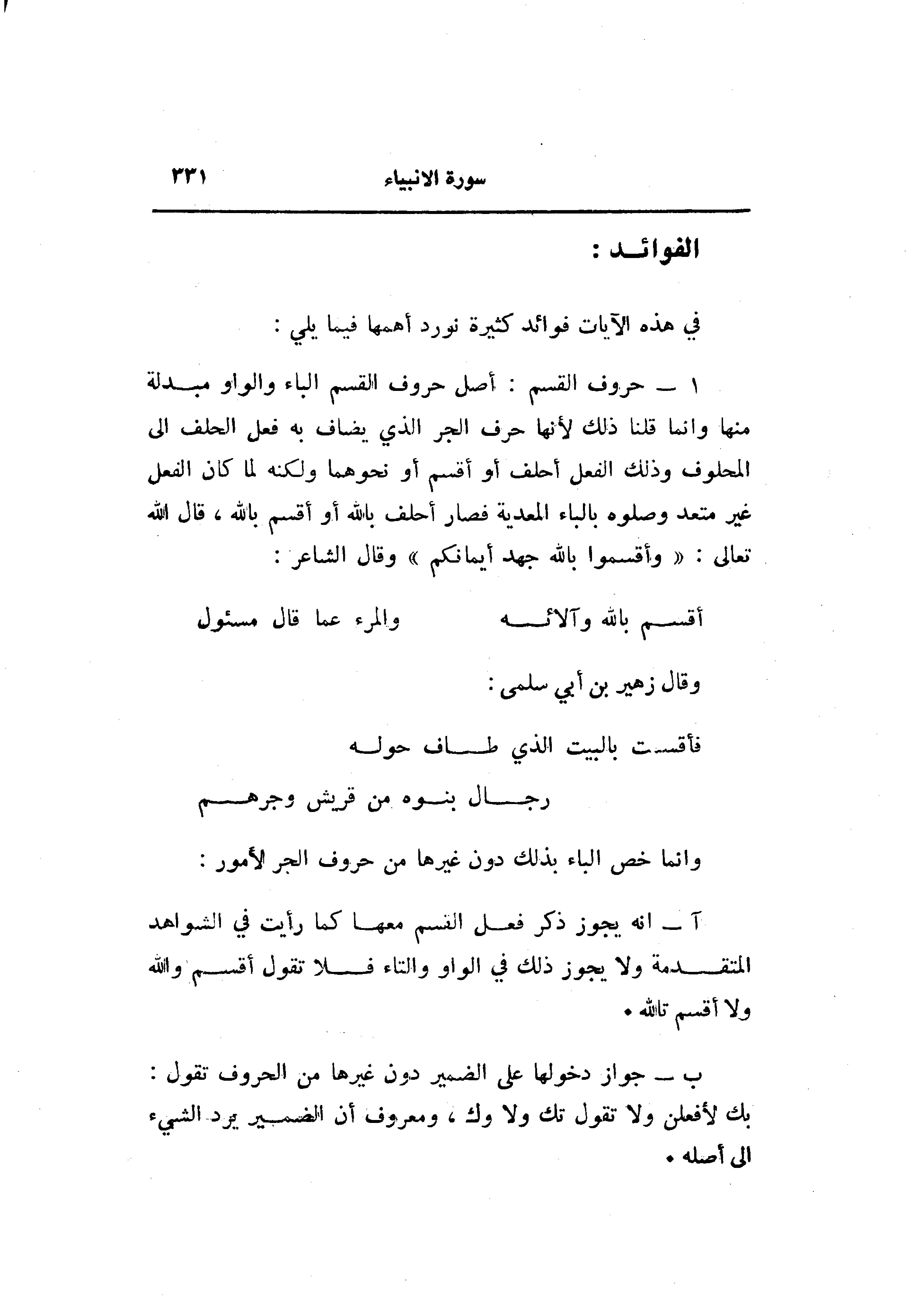 سورة الانبياء ٣٣١

الفوائد :

في هذه الآيات فوائد كثيرة نورد أهمها فيما يلي :

١ ـ حروف القسم : أصل حروف القسم الباء والواو مبدلة منها وانما قلنا ذلك لأنها حرف الجر الذي يضاف به فعل الحلف الى المحلوف وذلك الفعل أحلف أو أقسم أو نحوهما ولكنه لما كان الفعل غير متعد وصلوه بالباء المعدية فصار أحلف بالله أو أقسم بالله ، قال الله تعالى : « وأقسموا بالله جهد أيمانكم » وقال الشاعر :

أقسم بالله وآلائه والمرء عما قال مسئول

وقال زهير بن أبي سلمى :

فأقسمت بالبيت الذي طاف حوله
رجال بنوه من قريش وجرهم

وانما خص الباء بذلك دون غيرها من حروف الجر لأمور :

آ ـ انه يجوز ذكر فعل القسم معها كما رأيت في الشواهد المتقدمة ولا يجوز ذلك في الواو والتاء فلا تقول أقسم والله ولا أقسم تالله .

ب ـ جواز دخولها على الضمير دون غيرها من الحروف تقول : بك لأفعلن ولا تقول تك ولا وك ، ومعروف أن الضمير يرد الشيء الى أصله .